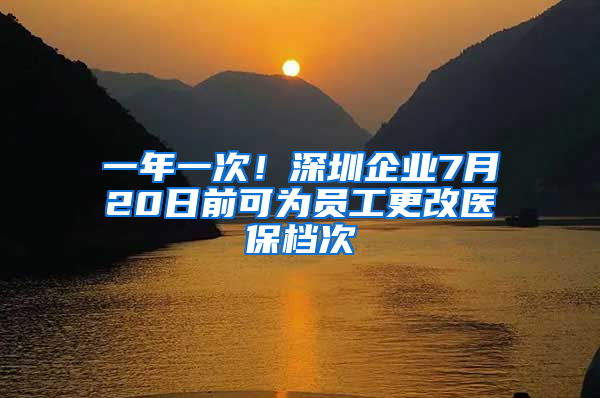 一年一次！深圳企业7月20日前可为员工更改医保档次